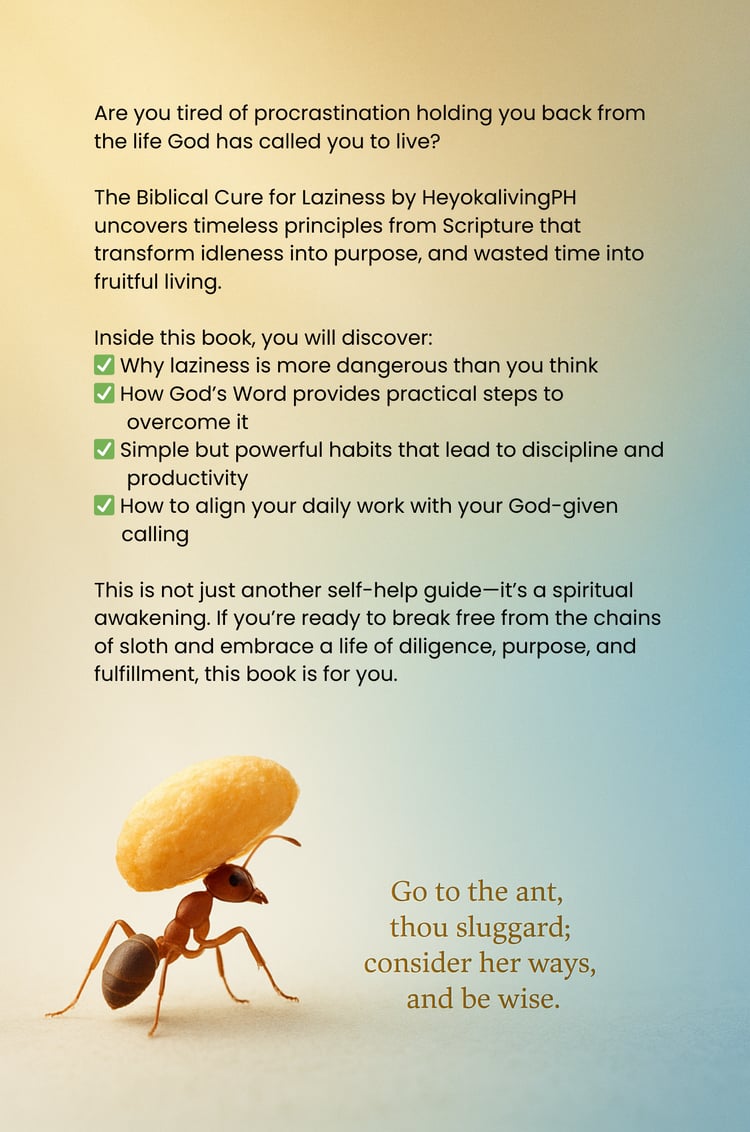 Are you tired of procrastination holding you back from the life God has called you to live?

The Biblical Cure for Laziness by HeyokalivingPH uncovers timeless principles from Scripture that transform idleness into purpose, and wasted time into fruitful living.

Inside this book, you will discover:
✅ Why laziness is more dangerous than you think
✅ How God's Word provides practical steps to overcome it
✅ Simple but powerful habits that lead to discipline and productivity
✅ How to align your daily work with your God-given calling

This is not just another self-help guide—it's a spiritual awakening. If you're ready to break free from the chains of sloth and embrace a life of diligence, purpose, and fulfillment, this book is for you.

Go to the ant, thou sluggard; consider her ways, and be wise.